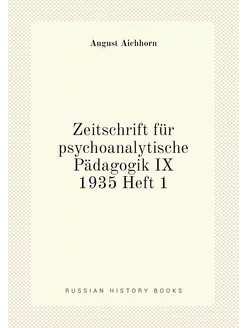 August Aichhorn

Zeitschrift für psychoanalytische Pädagogik IX 1935 Heft 1

RUSSIAN HISTORY BOOKS